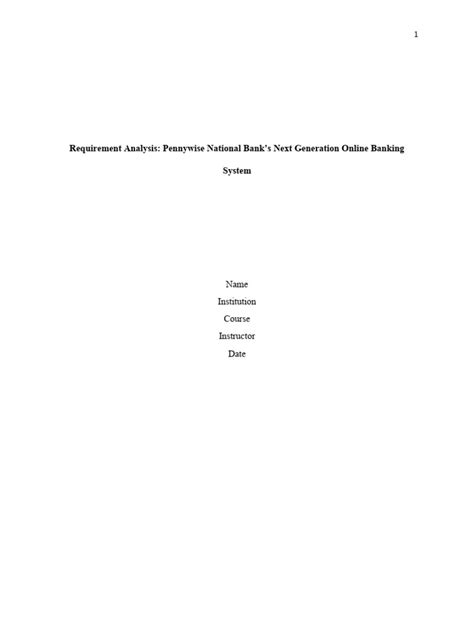 1

Requirement Analysis: Pennywise National Bank's Next Generation Online Banking System

Name

Institution

Course

Instructor

Date